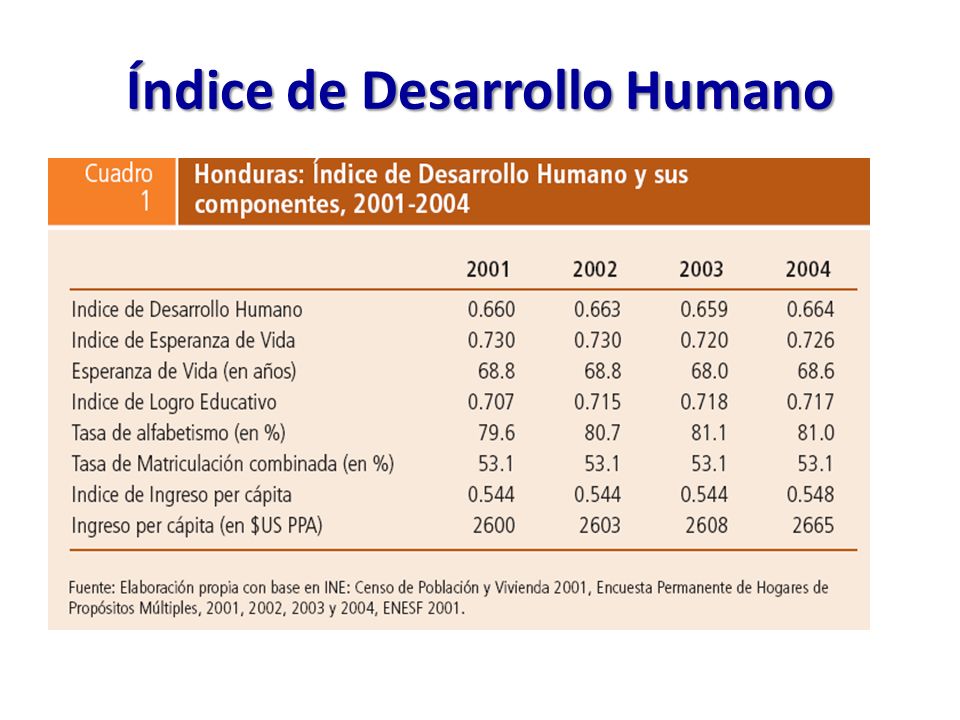 Índice de Desarrollo Humano

Cuadro 1

Honduras: Índice de Desarrollo Humano y sus componentes, 2001-2004

| | 2001 | 2002 | 2003 | 2004 |
|---|---|---|---|---|
| Indice de Desarrollo Humano | 0.660 | 0.663 | 0.659 | 0.664 |
| Indice de Esperanza de Vida | 0.730 | 0.730 | 0.720 | 0.726 |
| Esperanza de Vida (en años) | 68.8 | 68.8 | 68.0 | 68.6 |
| Indice de Logro Educativo | 0.707 | 0.715 | 0.718 | 0.717 |
| Tasa de alfabetismo (en %) | 79.6 | 80.7 | 81.1 | 81.0 |
| Tasa de Matriculación combinada (en %) | 53.1 | 53.1 | 53.1 | 53.1 |
| Indice de Ingreso per cápita | 0.544 | 0.544 | 0.544 | 0.548 |
| Ingreso per cápita (en \$US PPA) | 2600 | 2603 | 2608 | 2665 |

Fuente: Elaboración propia con base en INE: Censo de Población y Vivienda 2001, Encuesta Permanente de Hogares de Propósitos Múltiples, 2001, 2002, 2003 y 2004, ENESF 2001.